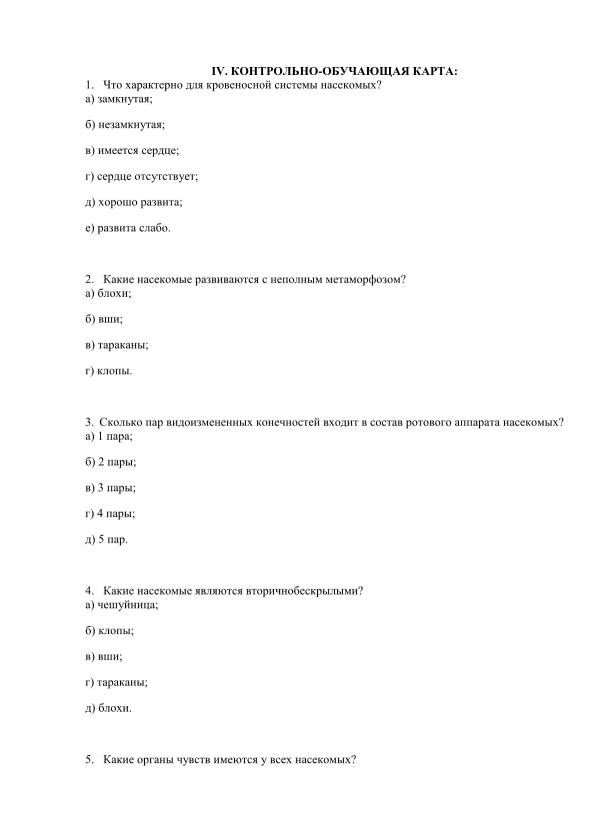 IV. КОНТРОЛЬНО-ОБУЧАЮЩАЯ КАРТА:

1. Что характерно для кровеносной системы насекомых?
а) замкнутая;

б) незамкнутая;

в) имеется сердце;

г) сердце отсутствует;

д) хорошо развита;

е) развита слабо.

2. Какие насекомые развиваются с неполным метаморфозом?
а) блохи;

б) вши;

в) тараканы;

г) клопы.

3. Сколько пар видоизмененных конечностей входит в состав ротового аппарата насекомых?
а) 1 пара;

б) 2 пары;

в) 3 пары;

г) 4 пары;

д) 5 пар.

4. Какие насекомые являются вторичнобескрылыми?
а) чешуйница;

б) клопы;

в) вши;

г) тараканы;

д) блохи.

5. Какие органы чувств имеются у всех насекомых?